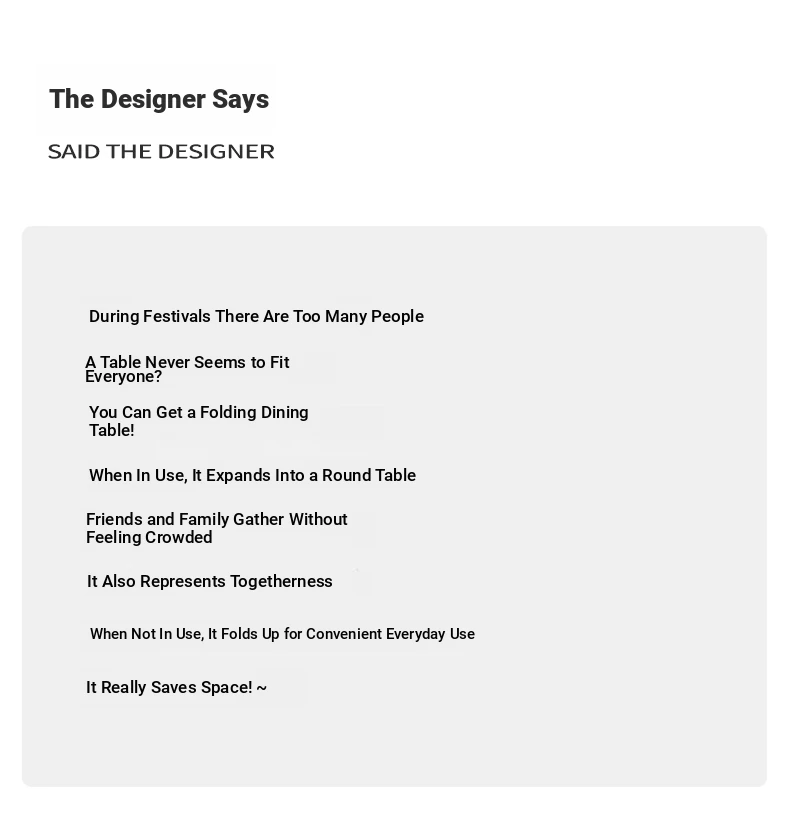 The Designer Says

SAID THE DESIGNER

During Festivals There Are Too Many People

A Table Never Seems to Fit Everyone?

You Can Get a Folding Dining Table!

When In Use, It Expands Into a Round Table

Friends and Family Gather Without Feeling Crowded

It Also Represents Togetherness

When Not In Use, It Folds Up for Convenient Everyday Use

It Really Saves Space! ~